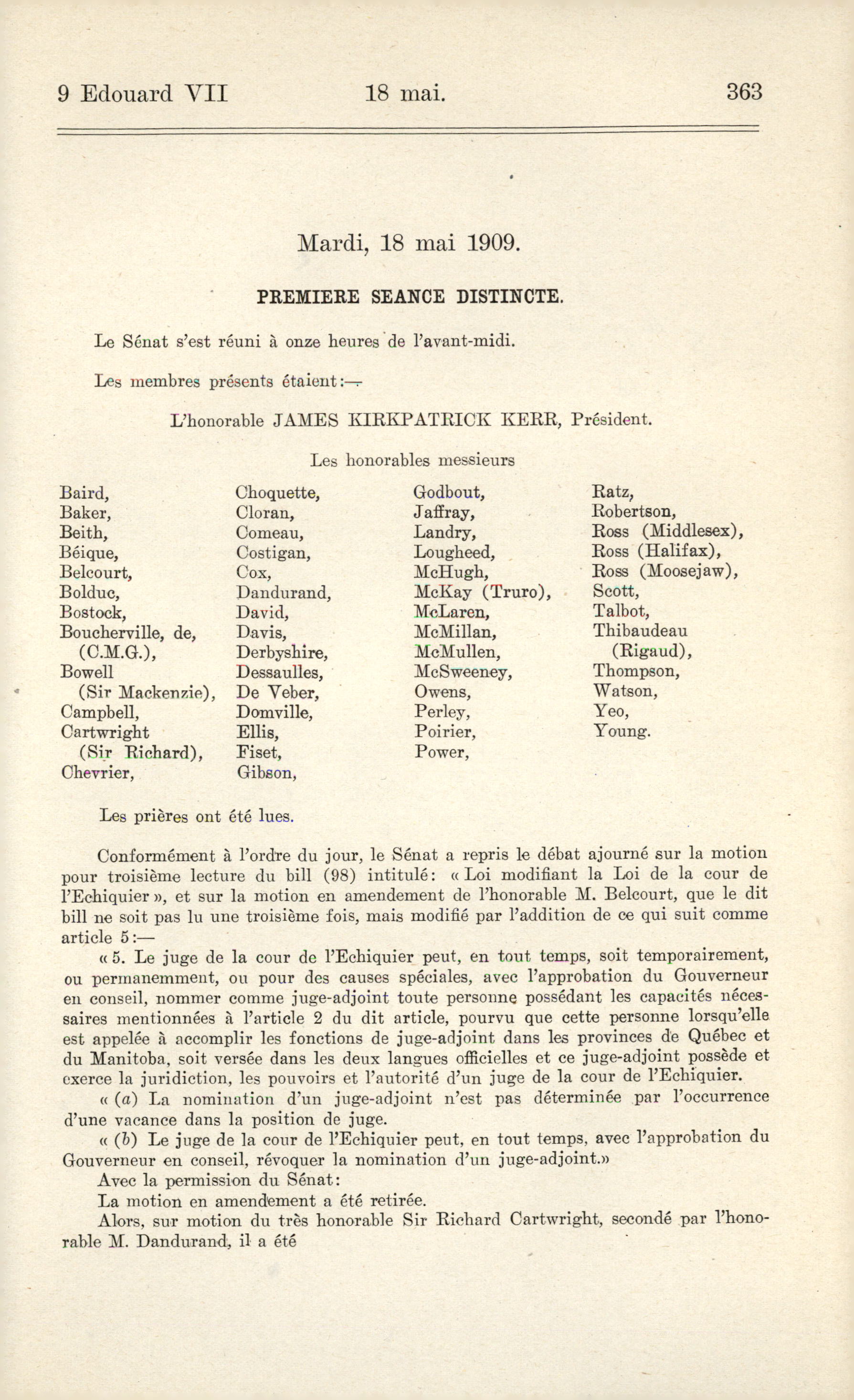 9 Edouard VII 18 mai. 363

Mardi, 18 mai 1909.

PREMIERE SEANCE DISTINCTE.

Le Sénat s'est réuni à onze heures de l'avant-midi.

Les membres présents étaient:—

L'honorable JAMES KIRKPATRICK KERR, Président.

Les honorables messieurs

Baird,
Baker,
Beith,
Béique,
Belcourt,
Bolduc,
Bostock,
Boucherville, de, (C.M.G.),
Bowell (Sir Mackenzie),
Campbell,
Cartwright (Sir Richard),
Chevrier,

Choquette,
Cloran,
Comeau,
Costigan,
Cox,
Dandurand,
David,
Davis,
Derbyshire,
Dessaulles,
De Veber,
Domville,
Ellis,
Fiset,
Gibson,

Godbout,
Jaffray,
Landry,
Lougheed,
McHugh,
McKay (Truro),
McLaren,
McMillan,
McMullen,
McSweeney,
Owens,
Perley,
Poirier,
Power,

Ratz,
Robertson,
Ross (Middlesex),
Ross (Halifax),
Ross (Moosejaw),
Scott,
Talbot,
Thibaudeau (Rigaud),
Thompson,
Watson,
Yeo,
Young.

Les prières ont été lues.

Conformément à l'ordre du jour, le Sénat a repris le débat ajourné sur la motion pour troisième lecture du bill (98) intitulé: « Loi modifiant la Loi de la cour de l'Echiquier », et sur la motion en amendement de l'honorable M. Belcourt, que le dit bill ne soit pas lu une troisième fois, mais modifié par l'addition de ce qui suit comme article 5:—

« 5. Le juge de la cour de l'Echiquier peut, en tout temps, soit temporairement, ou permanemment, ou pour des causes spéciales, avec l'approbation du Gouverneur en conseil, nommer comme juge-adjoint toute personne possédant les capacités nécessaires mentionnées à l'article 2 du dit article, pourvu que cette personne lorsqu'elle est appelée à accomplir les fonctions de juge-adjoint dans les provinces de Québec et du Manitoba, soit versée dans les deux langues officielles et ce juge-adjoint possède et exerce la juridiction, les pouvoirs et l'autorité d'un juge de la cour de l'Echiquier.

« (a) La nomination d'un juge-adjoint n'est pas déterminée par l'occurrence d'une vacance dans la position de juge.

« (b) Le juge de la cour de l'Echiquier peut, en tout temps, avec l'approbation du Gouverneur en conseil, révoquer la nomination d'un juge-adjoint.»

Avec la permission du Sénat:

La motion en amendement a été retirée.

Alors, sur motion du très honorable Sir Richard Cartwright, secondé par l'honorable M. Dandurand, il a été